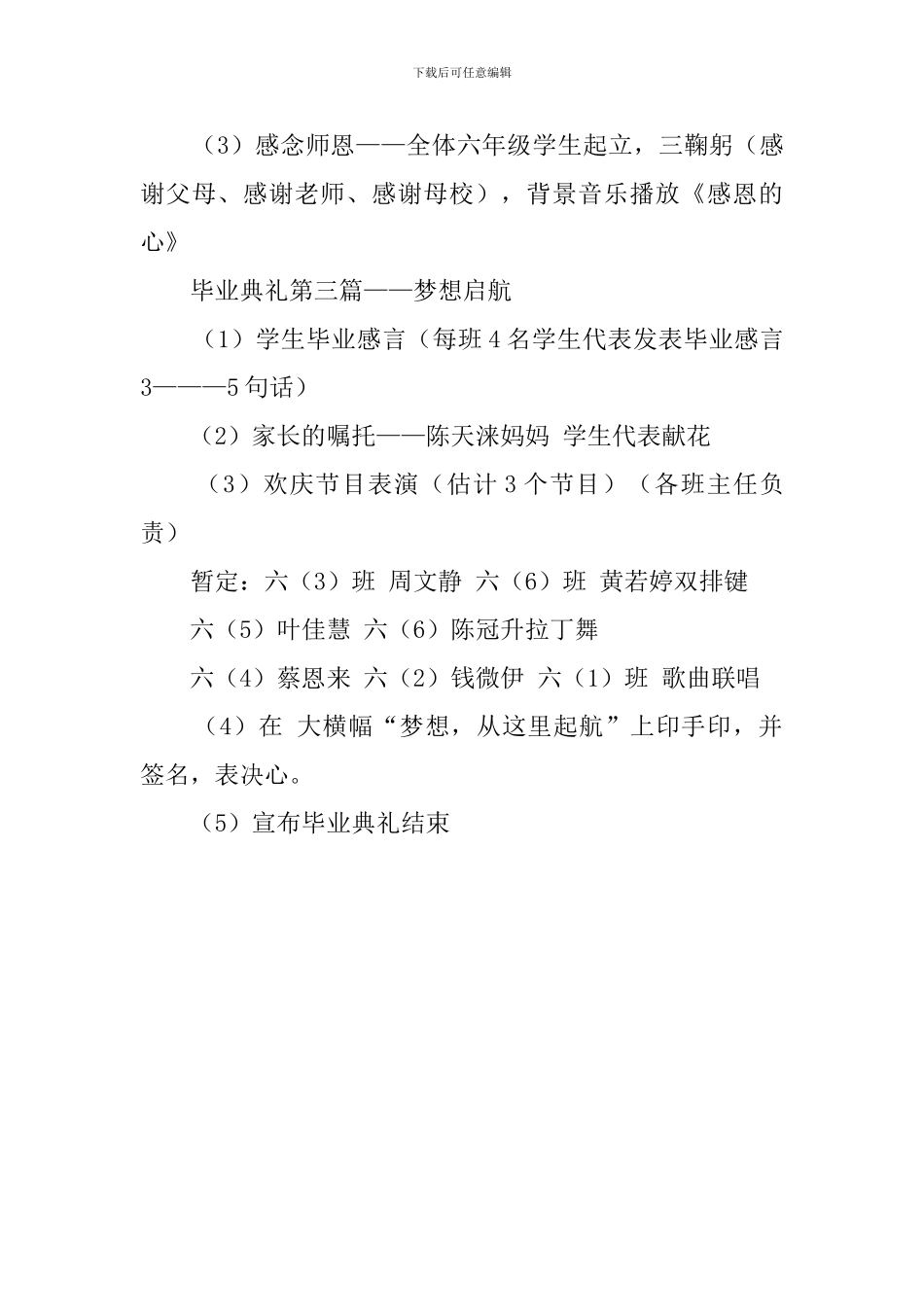 下载后可任意编辑

（3）感念师恩——全体六年级学生起立，三鞠躬（感谢父母、感谢老师、感谢母校），背景音乐播放《感恩的心》

毕业典礼第三篇——梦想启航

（1）学生毕业感言（每班4名学生代表发表毕业感言3———5句话）

（2）家长的嘱托——陈天涞妈妈 学生代表献花

（3）欢庆节目表演（估计3个节目）（各班主任负责）

暂定：六（3）班 周文静 六（6）班 黄若婷双排键

六（5）叶佳慧 六（6）陈冠升拉丁舞

六（4）蔡恩来 六（2）钱微伊 六（1）班 歌曲联唱

（4）在 大横幅“梦想，从这里起航”上印手印，并签名，表决心。

（5）宣布毕业典礼结束